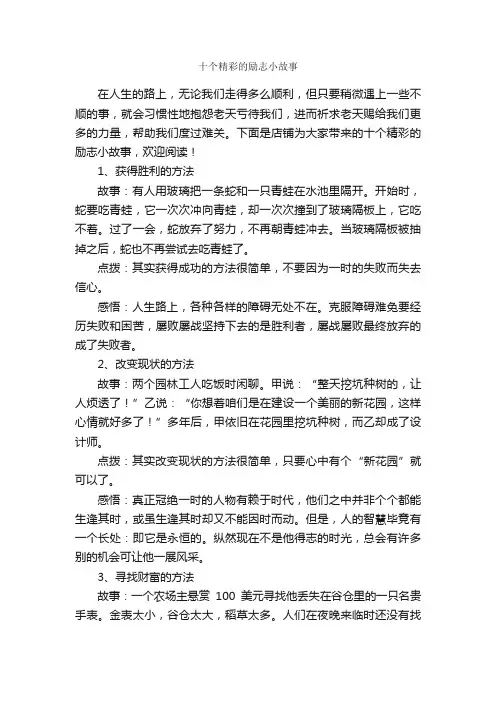 十个精彩的励志小故事

在人生的路上，无论我们走得多么顺利，但只要稍微遇上一些不顺的事，就会习惯性地抱怨老天亏待我们，进而祈求老天赐给我们更多的力量，帮助我们度过难关。下面是店铺为大家带来的十个精彩的励志小故事，欢迎阅读！

1、获得胜利的方法

故事：有人用玻璃把一条蛇和一只青蛙在水池里隔开。开始时，蛇要吃青蛙，它一次次冲向青蛙，却一次次撞到了玻璃隔板上，它吃不着。过了一会，蛇放弃了努力，不再朝青蛙冲去。当玻璃隔板被抽掉之后，蛇也不再尝试去吃青蛙了。

点拨：其实获得成功的方法很简单，不要因为一时的失败而失去信心。

感悟：人生路上，各种各样的障碍无处不在。克服障碍难免要经历失败和困苦，屡败屡战坚持下去的是胜利者，屡战屡败最终放弃的成了失败者。

2、改变现状的方法

故事：两个园林工人吃饭时闲聊。甲说：“整天挖坑种树的，让人烦透了！”乙说：“你想着咱们是在建设一个美丽的新花园，这样心情就好多了！”多年后，甲依旧在花园里挖坑种树，而乙却成了设计师。

点拨：其实改变现状的方法很简单，只要心中有个“新花园”就可以了。

感悟：真正冠绝一时的人物有赖于时代，他们之中并非个个都能生逢其时，或虽生逢其时却又不能因时而动。但是，人的智慧毕竟有一个长处：即它是永恒的。纵然现在不是他得志的时光，总会有许多别的机会可让他一展风采。

3、寻找财富的方法

故事：一个农场主悬赏 100 美元寻找他丢失在谷仓里的一只名贵手表。金表太小，谷仓太大，稻草太多。人们在夜晚来临时还没有找